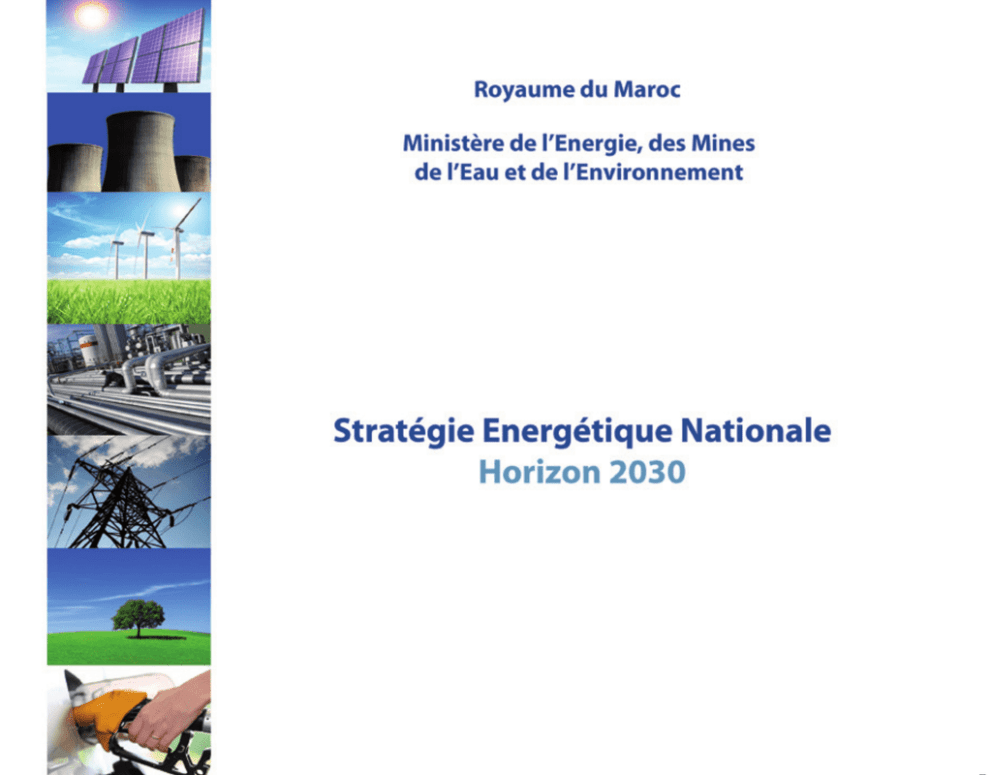 Royaume du Maroc

Ministère de l'Energie, des Mines de l'Eau et de l'Environnement

Stratégie Energétique Nationale
Horizon 2030